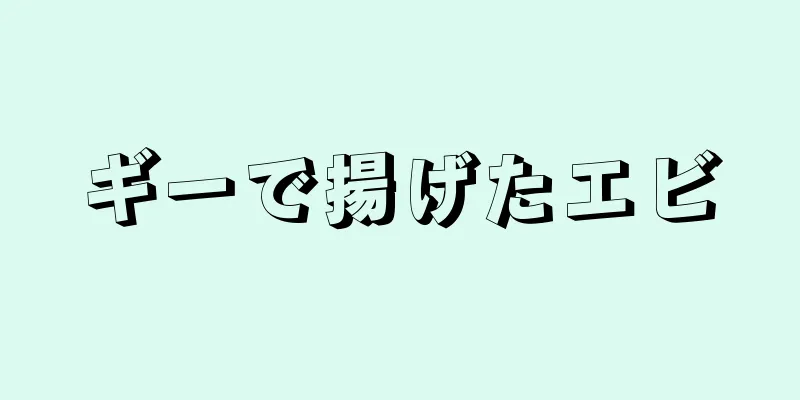 ギーで揚げたエビ